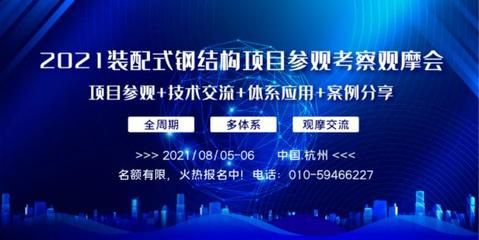 2021装配式钢结构项目参观考察观摩会

项目参观+技术交流+体系应用+案例分享

全周期

多体系

观摩交流

>>> 2021/08/05-06　中国.杭州 <<<

名额有限，火热报名中！电话：010-59466227